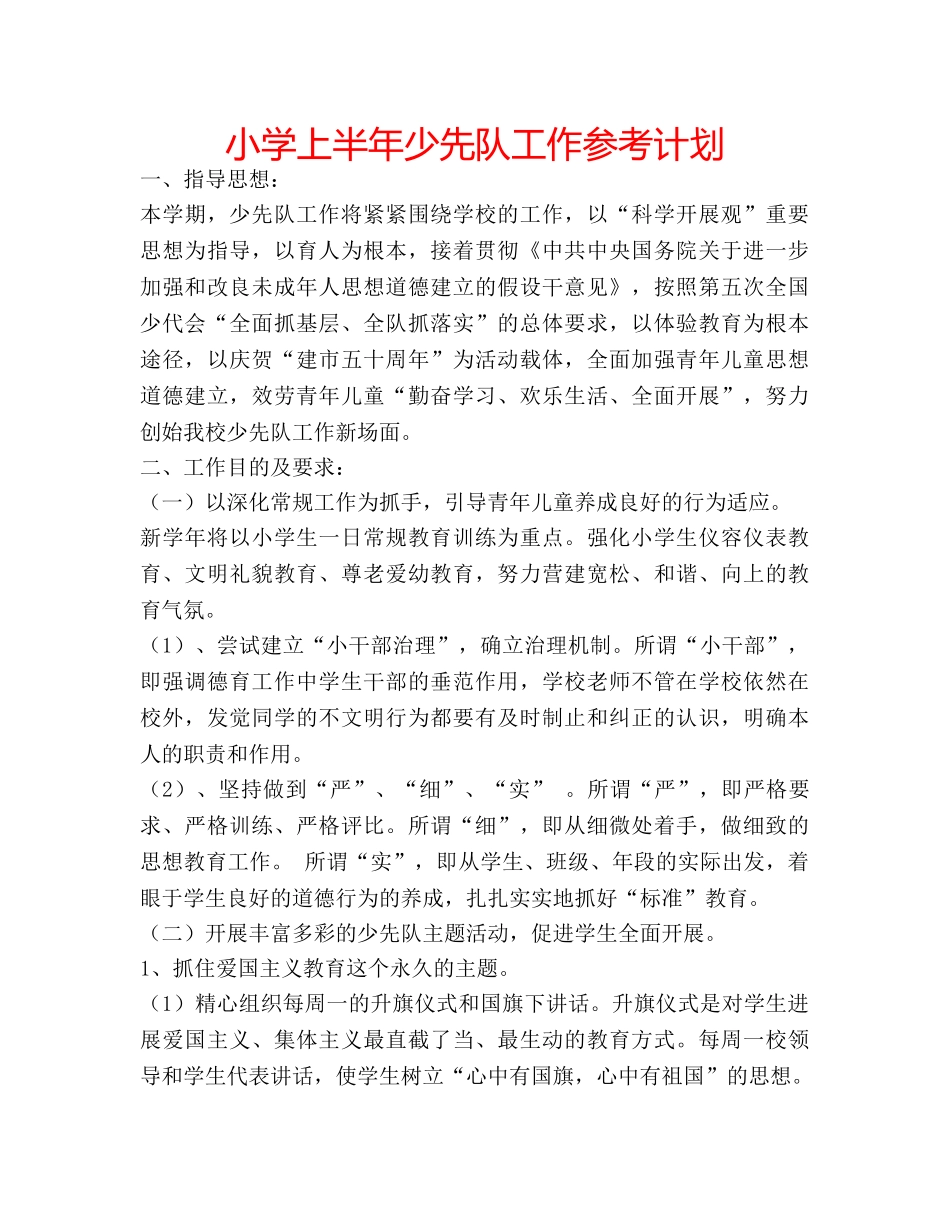 小学上半年少先队工作参考计划

一、指导思想：

本学期，少先队工作将紧紧围绕学校的工作，以“科学开展观”重要思想为指导，以育人为根本，接着贯彻《中共中央国务院关于进一步加强和改良未成年人思想道德建立的假设干意见》，按照第五次全国少代会“全面抓基层、全队抓落实”的总体要求，以体验教育为根本途径，以庆贺“建市五十周年”为活动载体，全面加强青年儿童思想道德建立，效劳青年儿童“勤奋学习、欢乐生活、全面开展”，努力创始我校少先队工作新场面。

二、工作目的及要求：

（一）以深化常规工作为抓手，引导青年儿童养成良好的行为适应。

新学年将以小学生一日常规教育训练为重点。强化小学生仪容仪表教育、文明礼貌教育、尊老爱幼教育，努力营建宽松、和谐、向上的教育气氛。

（1）、尝试建立“小干部治理”，确立治理机制。所谓“小干部”，即强调德育工作中学生干部的垂范作用，学校老师不管在学校依然在校外，发觉同学的不文明行为都要有及时制止和纠正的认识，明确本人的职责和作用。

（2）、坚持做到“严”、“细”、“实” 。所谓“严”，即严格要求、严格训练、严格评比。所谓“细”，即从细微处着手，做细致的思想教育工作。 所谓“实”，即从学生、班级、年段的实际出发，着眼于学生良好的道德行为的养成，扎扎实实地抓好“标准”教育。

（二）开展丰富多彩的少先队主题活动，促进学生全面开展。

1、抓住爱国主义教育这个永久的主题。

（1）精心组织每周一的升旗仪式和国旗下讲话。升旗仪式是对学生进展爱国主义、集体主义最直截了当、最生动的教育方式。每周一校领导和学生代表讲话，使学生树立“心中有国旗，心中有祖国”的思想。